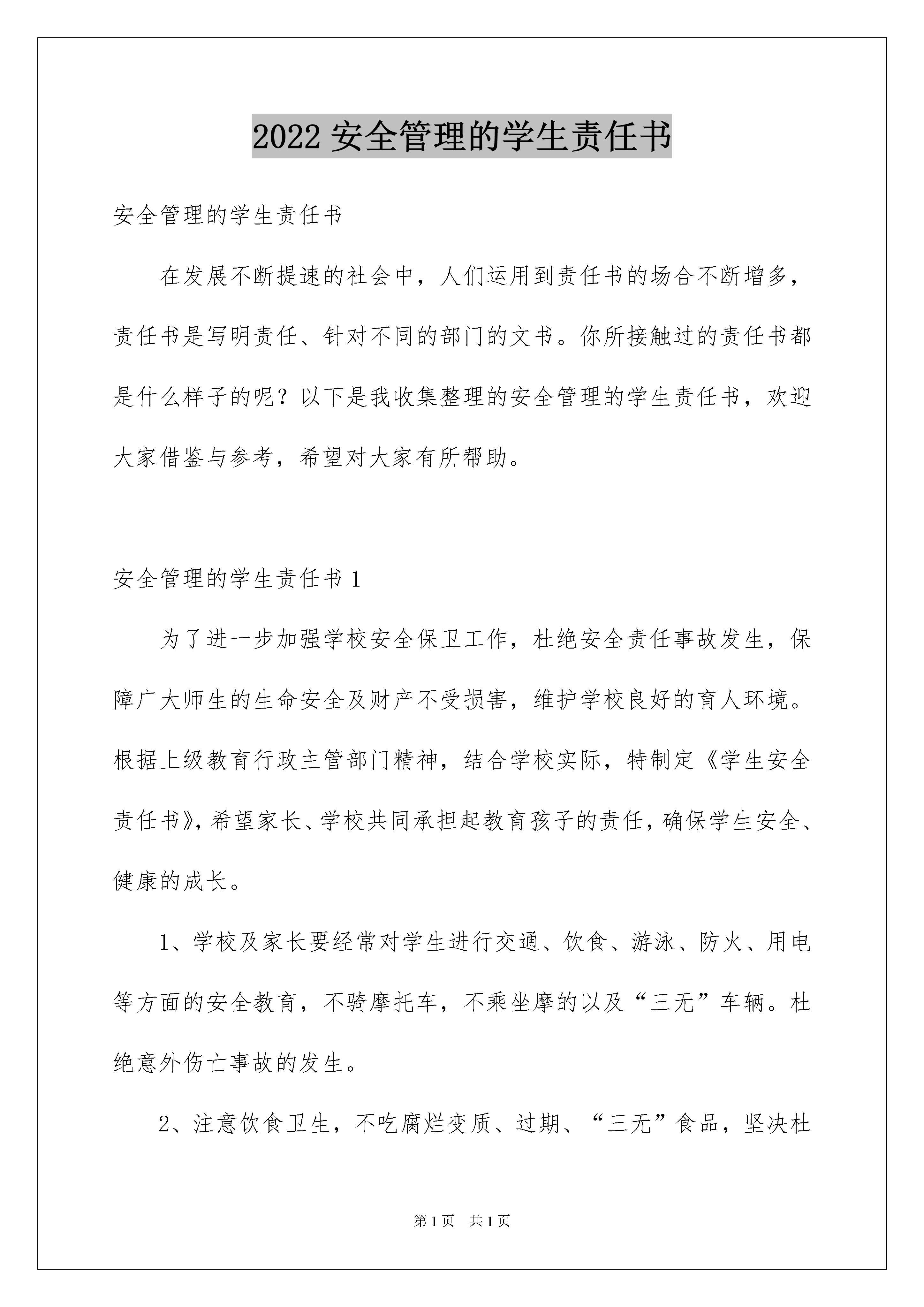 2022 安全管理的学生责任书

安全管理的学生责任书

在发展不断提速的社会中，人们运用到责任书的场合不断增多，责任书是写明责任、针对不同的部门的文书。你所接触过的责任书都是什么样子的呢？以下是我收集整理的安全管理的学生责任书，欢迎大家借鉴与参考，希望对大家有所帮助。

安全管理的学生责任书 1

为了进一步加强学校安全保卫工作，杜绝安全责任事故发生，保障广大师生的生命安全及财产不受损害，维护学校良好的育人环境。根据上级教育行政主管部门精神，结合学校实际，特制定《学生安全责任书》，希望家长、学校共同承担起教育孩子的责任，确保学生安全、健康的成长。

1、学校及家长要经常对学生进行交通、饮食、游泳、防火、用电等方面的安全教育，不骑摩托车，不乘坐摩的以及“三无”车辆。杜绝意外伤亡事故的发生。

2、注意饮食卫生，不吃腐烂变质、过期、“三无”食品，坚决杜

第 1 页 共 1 页